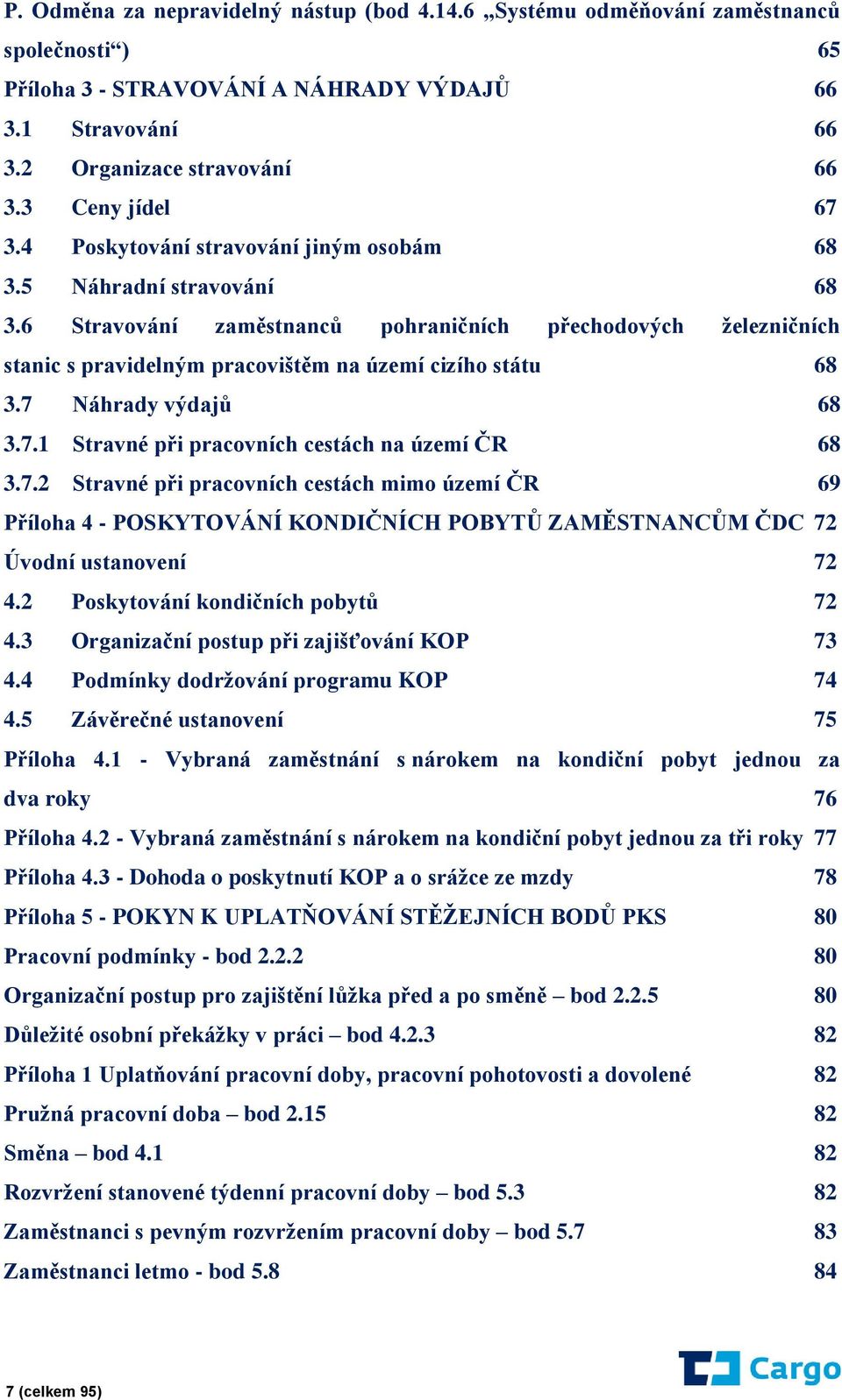 P. Odměna za nepravidelný nástup (bod 4.14.6 „Systému odměňování zaměstnanců společnosti“) 65
Příloha 3 - STRAVOVÁNÍ A NÁHRADY VÝDAJŮ 66
3.1 Stravování 66
3.2 Organizace stravování 66
3.3 Ceny jídel 67
3.4 Poskytování stravování jiným osobám 68
3.5 Náhradní stravování 68
3.6 Stravování zaměstnanců pohraničních přechodových železničních stanic s pravidelným pracovištěm na území cizího státu 68
3.7 Náhrady výdajů 68
3.7.1 Stravné při pracovních cestách na území ČR 68
3.7.2 Stravné při pracovních cestách mimo území ČR 69
Příloha 4 - POSKYTOVÁNÍ KONDIČNÍCH POBYTŮ ZAMĚSTNANCŮM ČDC 72
Úvodní ustanovení 72
4.2 Poskytování kondičních pobytů 72
4.3 Organizační postup při zajišťování KOP 73
4.4 Podmínky dodržování programu KOP 74
4.5 Závěrečné ustanovení 75
Příloha 4.1 - Vybraná zaměstnání s nárokem na kondiční pobyt jednou za dva roky 76
Příloha 4.2 - Vybraná zaměstnání s nárokem na kondiční pobyt jednou za tři roky 77
Příloha 4.3 - Dohoda o poskytnutí KOP a o srážce ze mzdy 78
Příloha 5 - POKYN K UPLATŇOVÁNÍ STĚŽEJNÍCH BODŮ PKS 80
Pracovní podmínky - bod 2.2.2 80
Organizační postup pro zajištění lůžka před a po směně – bod 2.2.5 80
Důležité osobní překážky v práci – bod 4.2.3 82
Příloha 1 Uplatňování pracovní doby, pracovní pohotovosti a dovolené 82
Pružná pracovní doba – bod 2.15 82
Směna – bod 4.1 82
Rozvržení stanovené týdenní pracovní doby – bod 5.3 82
Zaměstnanci s pevným rozvržením pracovní doby – bod 5.7 83
Zaměstnanci letmo - bod 5.8 84

7 (celkem 95)
Cargo